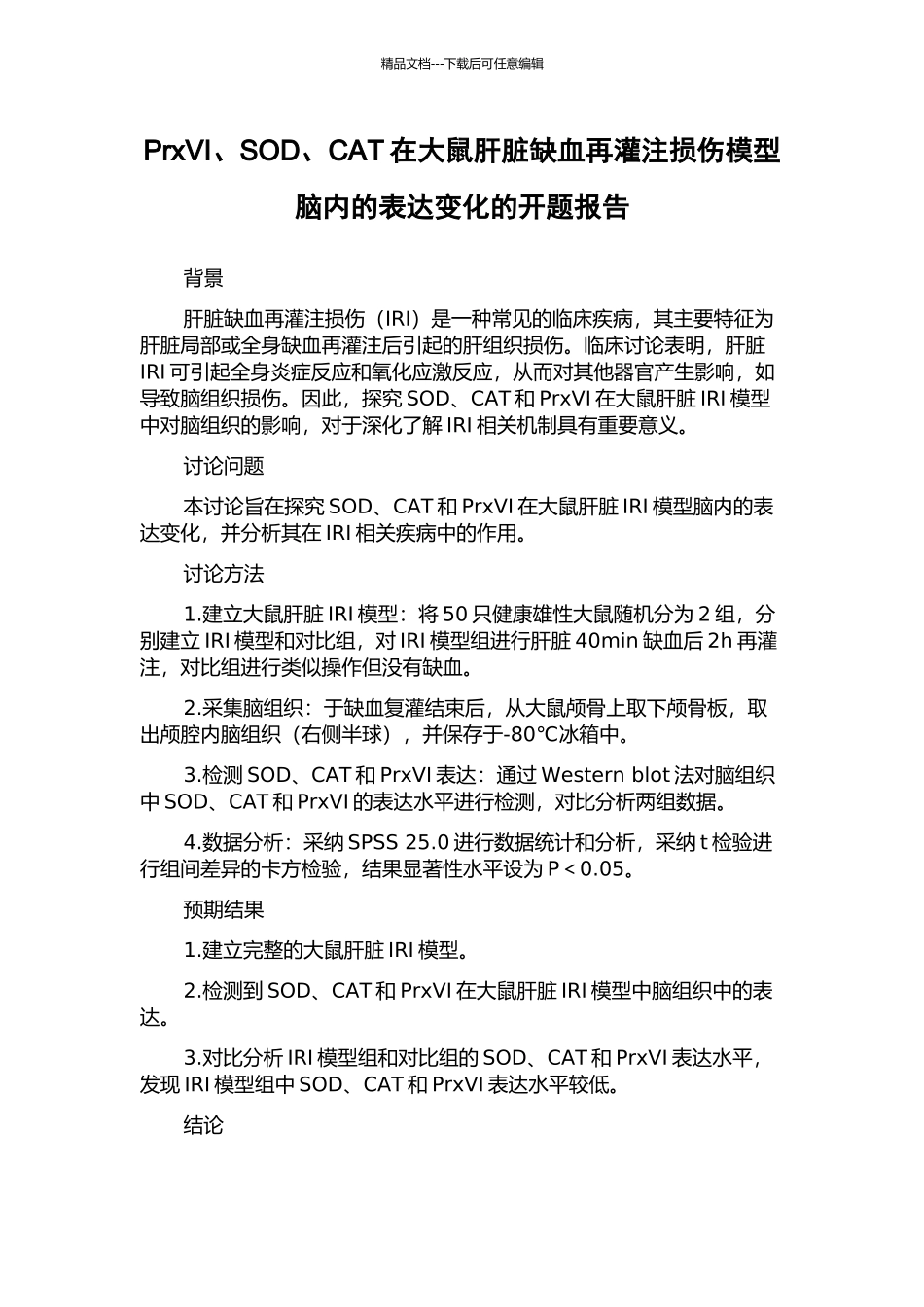 精品文档---下载后可任意编辑

PrxVI、SOD、CAT 在大鼠肝脏缺血再灌注损伤模型脑内的表达变化的开题报告

背景

肝脏缺血再灌注损伤（IRI）是一种常见的临床疾病，其主要特征为肝脏局部或全身缺血再灌注后引起的肝组织损伤。临床讨论表明，肝脏 IRI 可引起全身炎症反应和氧化应激反应，从而对其他器官产生影响，如导致脑组织损伤。因此，探究 SOD、CAT 和 PrxVI 在大鼠肝脏 IRI 模型中对脑组织的影响，对于深化了解 IRI 相关机制具有重要意义。

讨论问题

本讨论旨在探究 SOD、CAT 和 PrxVI 在大鼠肝脏 IRI 模型脑内的表达变化，并分析其在 IRI 相关疾病中的作用。

讨论方法

1.建立大鼠肝脏 IRI 模型：将 50 只健康雄性大鼠随机分为 2 组，分别建立 IRI 模型和对比组，对 IRI 模型组进行肝脏 40min 缺血后 2h 再灌注，对比组进行类似操作但没有缺血。

2.采集脑组织：于缺血复灌结束后，从大鼠颅骨上取下颅骨板，取出颅腔内脑组织（右侧半球），并保存于-80℃冰箱中。

3.检测 SOD、CAT 和 PrxVI 表达：通过 Western blot 法对脑组织中 SOD、CAT 和 PrxVI 的表达水平进行检测，对比分析两组数据。

4.数据分析：采纳 SPSS 25.0 进行数据统计和分析，采纳 t 检验进行组间差异的卡方检验，结果显著性水平设为 P＜0.05。

预期结果

1.建立完整的大鼠肝脏 IRI 模型。

2.检测到 SOD、CAT 和 PrxVI 在大鼠肝脏 IRI 模型中脑组织中的表达。

3.对比分析 IRI 模型组和对比组的 SOD、CAT 和 PrxVI 表达水平，发现 IRI 模型组中 SOD、CAT 和 PrxVI 表达水平较低。

结论